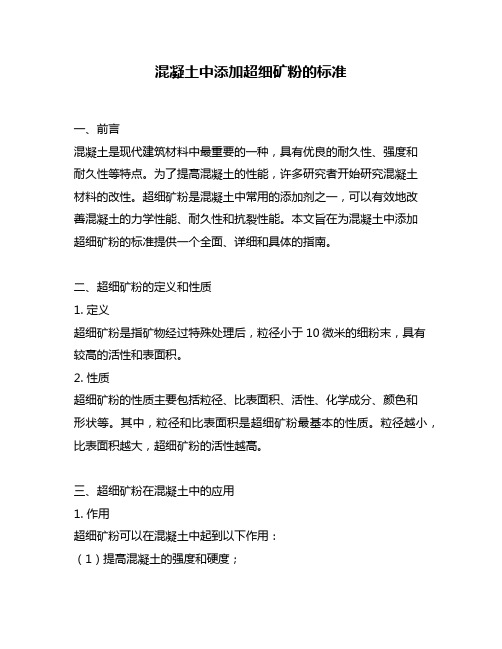 混凝土中添加超细矿粉的标准

一、前言
混凝土是现代建筑材料中最重要的一种，具有优良的耐久性、强度和耐久性等特点。为了提高混凝土的性能，许多研究者开始研究混凝土材料的改性。超细矿粉是混凝土中常用的添加剂之一，可以有效地改善混凝土的力学性能、耐久性和抗裂性能。本文旨在为混凝土中添加超细矿粉的标准提供一个全面、详细和具体的指南。

二、超细矿粉的定义和性质
1. 定义
超细矿粉是指矿物经过特殊处理后，粒径小于 10 微米的细粉末，具有较高的活性和表面积。
2. 性质
超细矿粉的性质主要包括粒径、比表面积、活性、化学成分、颜色和形状等。其中，粒径和比表面积是超细矿粉最基本的性质。粒径越小，比表面积越大，超细矿粉的活性越高。

三、超细矿粉在混凝土中的应用
1. 作用
超细矿粉可以在混凝土中起到以下作用：
（1）提高混凝土的强度和硬度；